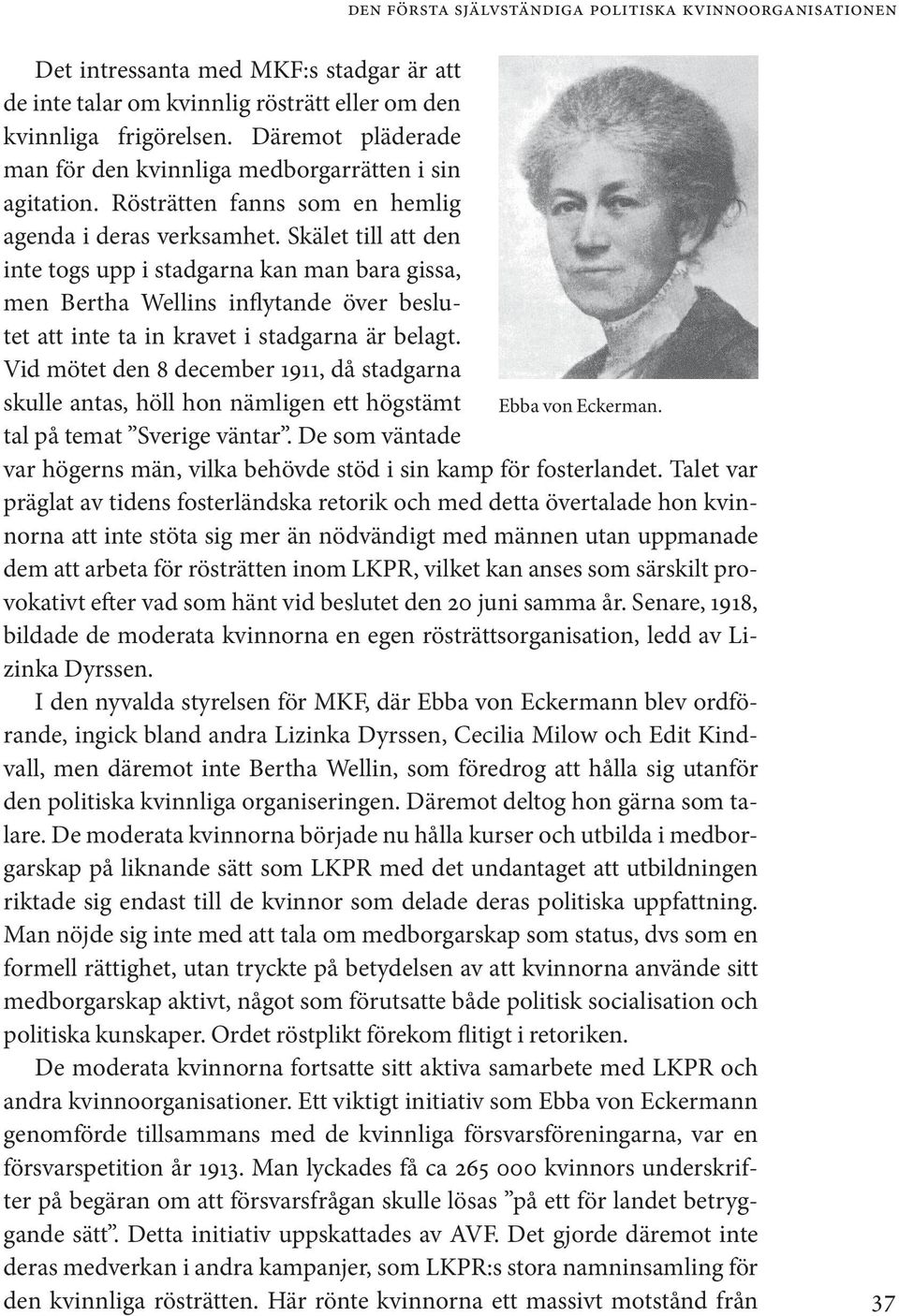 DEN FÖRSTA SJÄLVSTÄNDIGA POLITISKA KVINNOORGANISATIONEN

Det intressanta med MKF:s stadgar är att de inte talar om kvinnlig rösträtt eller om den kvinnliga frigörelsen. Däremot pläderade man för den kvinnliga medborgarrätten i sin agitation. Rösträtten fanns som en hemlig agenda i deras verksamhet. Skälet till att den inte togs upp i stadgarna kan man bara gissa, men Bertha Wellins inflytande över beslutet att inte ta in kravet i stadgarna är belagt. Vid mötet den 8 december 1911, då stadgarna skulle antas, höll hon nämligen ett högstämt tal på temat ”Sverige väntar”. De som väntade var högerns män, vilka behövde stöd i sin kamp för fosterlandet. Talet var präglat av tidens fosterländska retorik och med detta övertalade hon kvinnorna att inte stöta sig mer än nödvändigt med männen utan uppmanade dem att arbeta för rösträtten inom LKPR, vilket kan anses som särskilt provokativt efter vad som hänt vid beslutet den 20 juni samma år. Senare, 1918, bildade de moderata kvinnorna en egen rösträttsorganisation, ledd av Lizinka Dyrssen.

Ebba von Eckerman.

I den nyvalda styrelsen för MKF, där Ebba von Eckermann blev ordförande, ingick bland andra Lizinka Dyrssen, Cecilia Milow och Edit Kindvall, men däremot inte Bertha Wellin, som föredrog att hålla sig utanför den politiska kvinnliga organiseringen. Däremot deltog hon gärna som talare. De moderata kvinnorna började nu hålla kurser och utbilda i medborgarskap på liknande sätt som LKPR med det undantaget att utbildningen riktade sig endast till de kvinnor som delade deras politiska uppfattning. Man nöjde sig inte med att tala om medborgarskap som status, dvs som en formell rättighet, utan tryckte på betydelsen av att kvinnorna använde sitt medborgarskap aktivt, något som förutsatte både politisk socialisation och politiska kunskaper. Ordet röstplikt förekom flitigt i retoriken.

De moderata kvinnorna fortsatte sitt aktiva samarbete med LKPR och andra kvinnoorganisationer. Ett viktigt initiativ som Ebba von Eckermann genomförde tillsammans med de kvinnliga försvarsföreningarna, var en försvarspetition år 1913. Man lyckades få ca 265 000 kvinnors underskrifter på begäran om att försvarsfrågan skulle lösas ”på ett för landet betryggande sätt”. Detta initiativ uppskattades av AVF. Det gjorde däremot inte deras medverkan i andra kampanjer, som LKPR:s stora namninsamling för den kvinnliga rösträtten. Här rönte kvinnorna ett massivt motstånd från

37